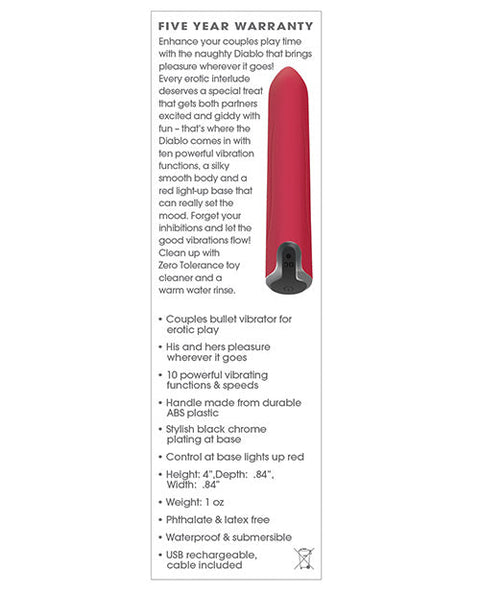 FIVE YEAR WARRANTY

Enhance your couples play time with the naughty Diablo that brings pleasure wherever it goes! Every erotic interlude deserves a special treat that gets both partners excited and giddy with fun – that's where the Diablo comes in with ten powerful vibration functions, a silky smooth body and a red light-up base that can really set the mood. Forget your inhibitions and let the good vibrations flow! Clean up with Zero Tolerance toy cleaner and a warm water rinse.

• Couples bullet vibrator for erotic play
• His and hers pleasure wherever it goes
• 10 powerful vibrating functions & speeds
• Handle made from durable ABS plastic
• Stylish black chrome plating at base
• Control at base lights up red
• Height: 4",Depth: .84", Width: .84"
• Weight: 1 oz
• Phthalate & latex free
• Waterproof & submersible
• USB rechargeable, cable included